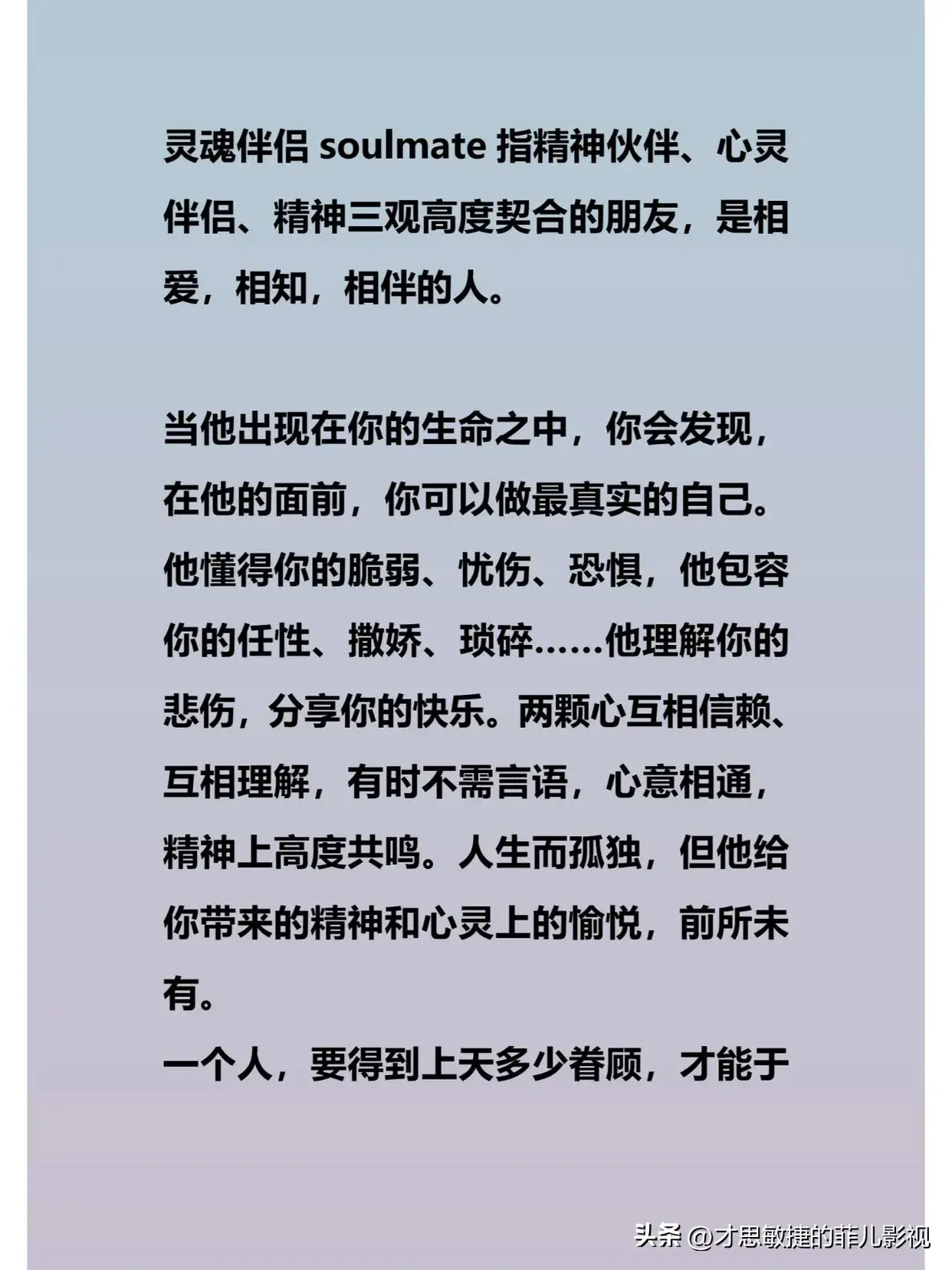 灵魂伴侣soulmate指精神伙伴、心灵伴侣、精神三观高度契合的朋友，是相爱，相知，相伴的人。

当他出现在你的生命之中，你会发现，在他的面前，你可以做最真实的自己。他懂得你的脆弱、忧伤、恐惧，他包容你的任性、撒娇、琐碎……他理解你的悲伤，分享你的快乐。两颗心互相信赖、互相理解，有时不需言语，心意相通，精神上高度共鸣。人生而孤独，但他给你带来的精神和心灵上的愉悦，前所未有。

一个人，要得到上天多少眷顾，才能于

头条 @才思敏捷的菲儿影视